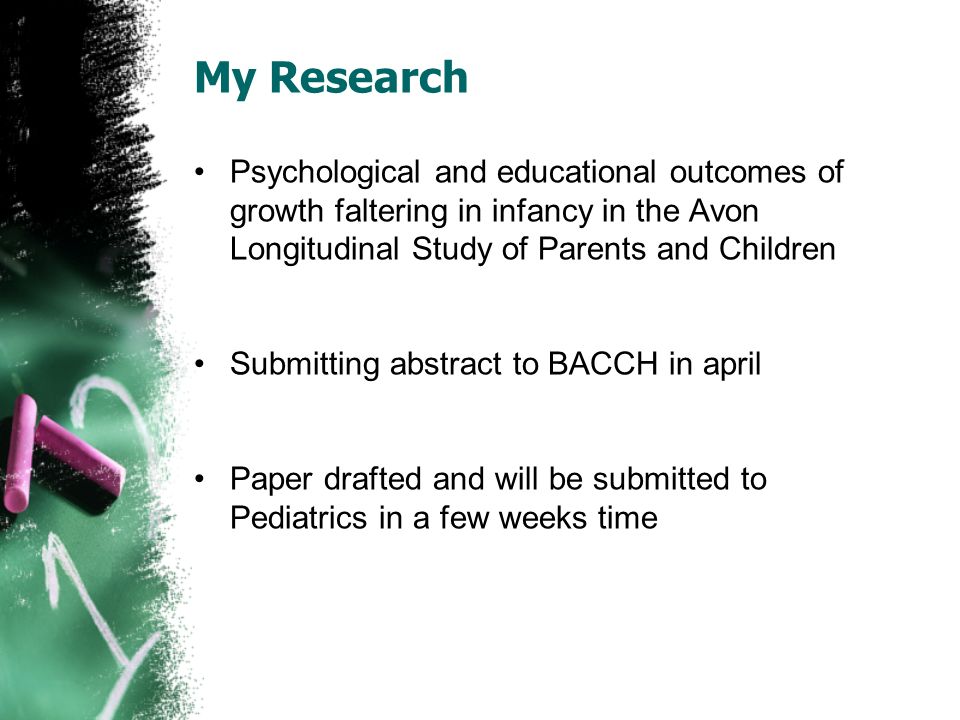 My Research

• Psychological and educational outcomes of growth faltering in infancy in the Avon Longitudinal Study of Parents and Children

• Submitting abstract to BACCH in april

• Paper drafted and will be submitted to Pediatrics in a few weeks time